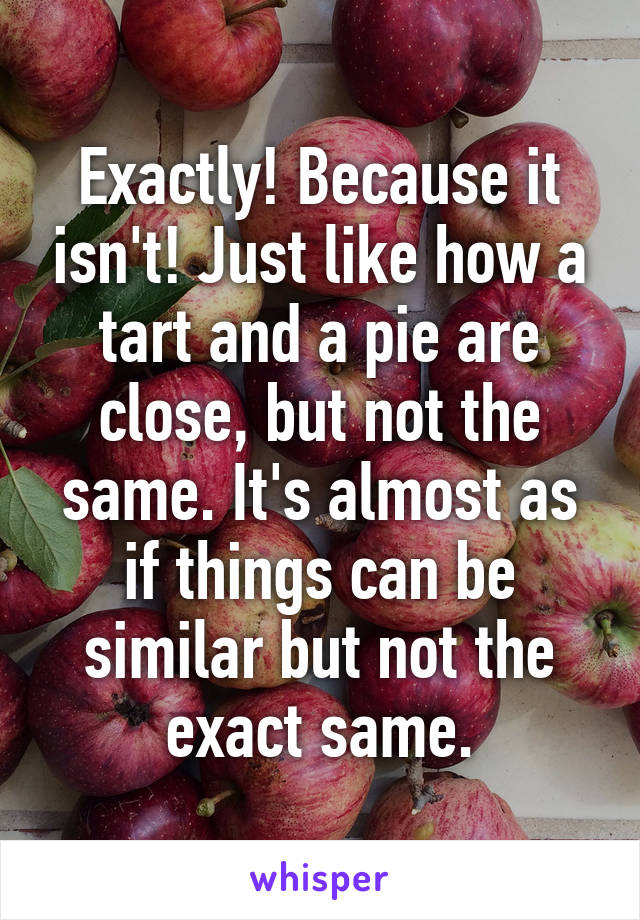 Exactly! Because it isn't! Just like how a tart and a pie are close, but not the same. It's almost as if things can be similar but not the exact same.

whisper